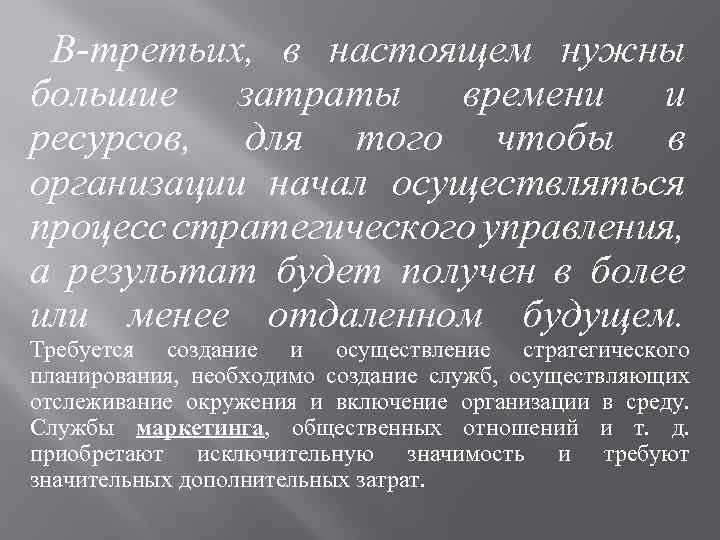 В-третьих, в настоящем нужны большие затраты времени и ресурсов, для того чтобы в организации начал осуществляться процесс стратегического управления, а результат будет получен в более или менее отдаленном будущем. Требуется создание и осуществление стратегического планирования, необходимо создание служб, осуществляющих отслеживание окружения и включение организации в среду. Службы маркетинга, общественных отношений и т. д. приобретают исключительную значимость и требуют значительных дополнительных затрат.